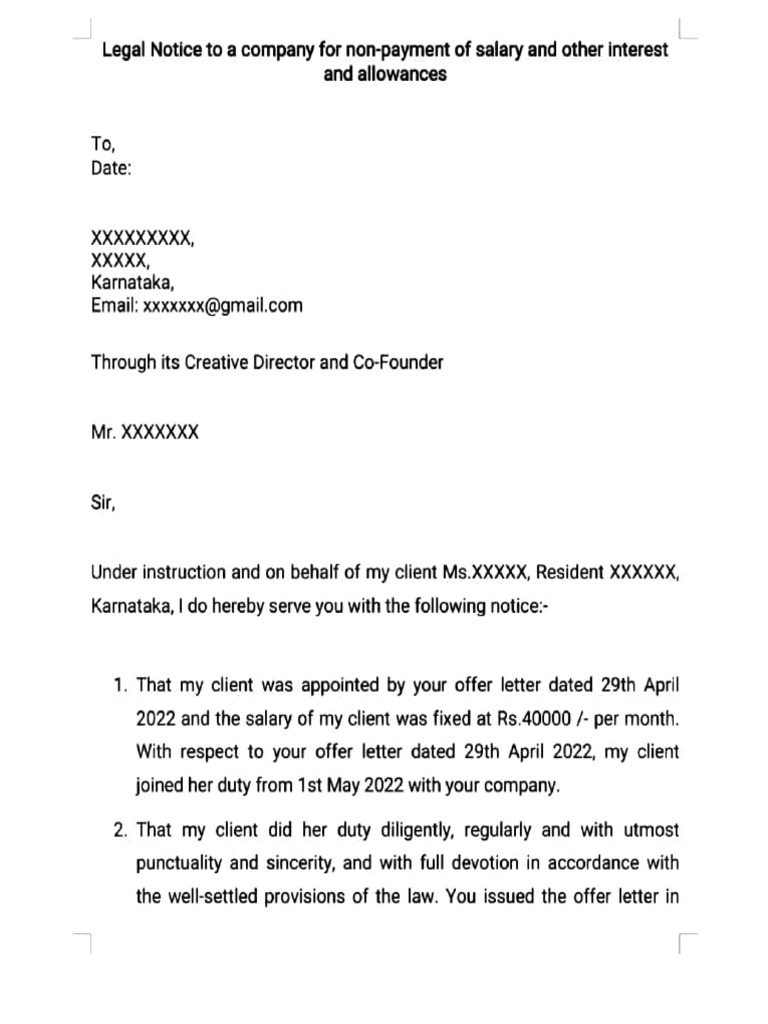 Legal Notice to a company for non-payment of salary and other interest and allowances

To,
Date:

XXXXXXXXX,
XXXXX,
Karnataka,
Email: xxxxxxx@gmail.com

Through its Creative Director and Co-Founder

Mr. XXXXXXX

Sir,

Under instruction and on behalf of my client Ms.XXXXX, Resident XXXXXX, Karnataka, I do hereby serve you with the following notice:-

1. That my client was appointed by your offer letter dated 29th April 2022 and the salary of my client was fixed at Rs.40000 /- per month. With respect to your offer letter dated 29th April 2022, my client joined her duty from 1st May 2022 with your company.

2. That my client did her duty diligently, regularly and with utmost punctuality and sincerity, and with full devotion in accordance with the well-settled provisions of the law. You issued the offer letter in